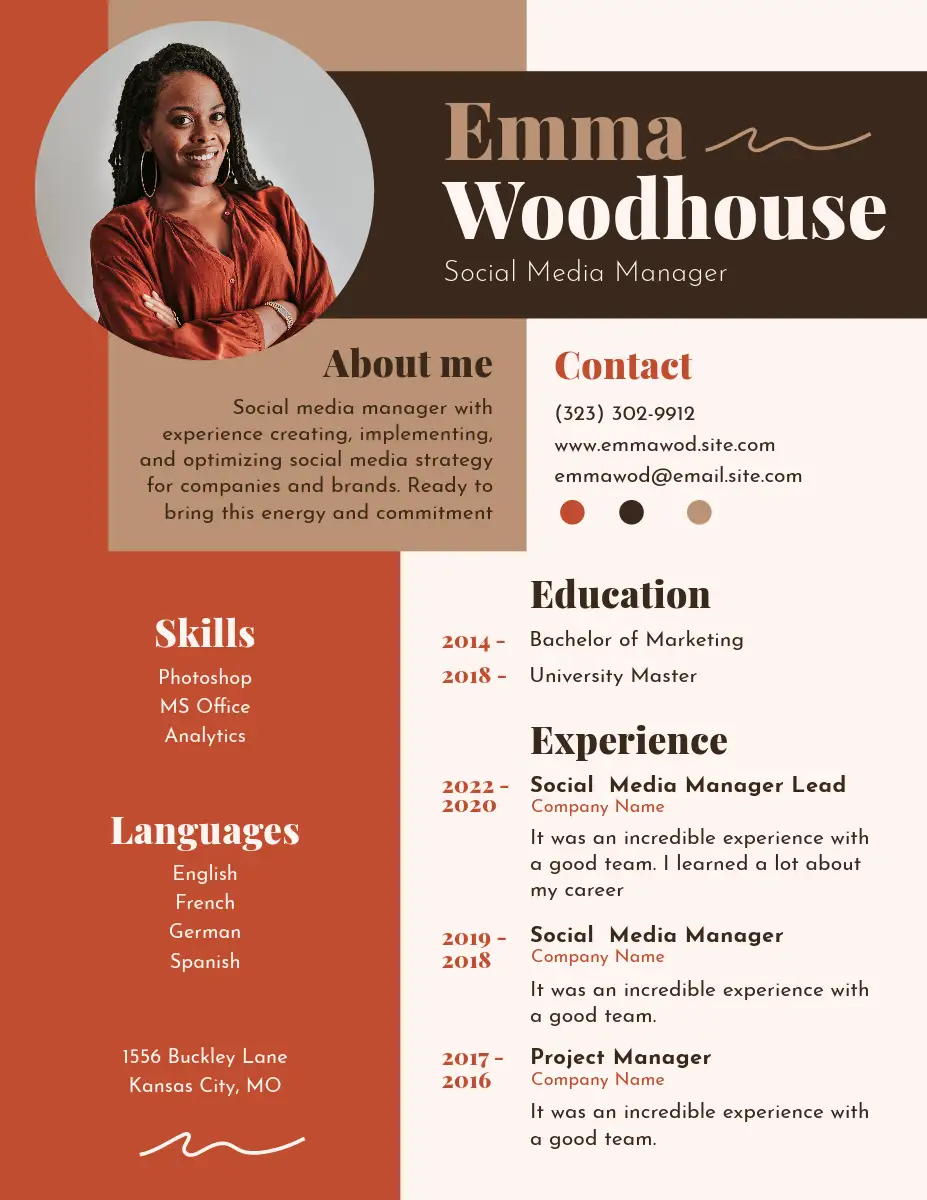 Emma Woodhouse
Social Media Manager

About me
Social media manager with experience creating, implementing, and optimizing social media strategy for companies and brands. Ready to bring this energy and commitment

Contact
(323) 302-9912
www.emmawod.site.com
emmawod@email.site.com

Skills
Photoshop
MS Office
Analytics

Languages
English
French
German
Spanish

1556 Buckley Lane
Kansas City, MO

Education
2014 - Bachelor of Marketing
2018 - University Master

Experience
2022 - 2020 Social Media Manager Lead
Company Name
It was an incredible experience with a good team. I learned a lot about my career

2019 - 2018 Social Media Manager
Company Name
It was an incredible experience with a good team.

2017 - 2016 Project Manager
Company Name
It was an incredible experience with a good team.